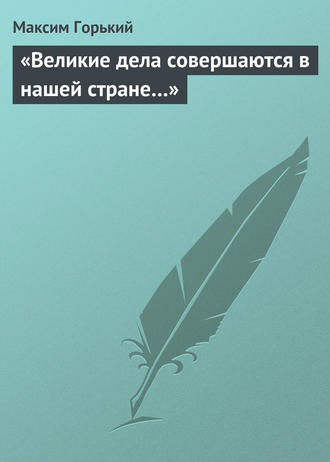 Максим Горький

«Великие дела совершаются в нашей стране…»